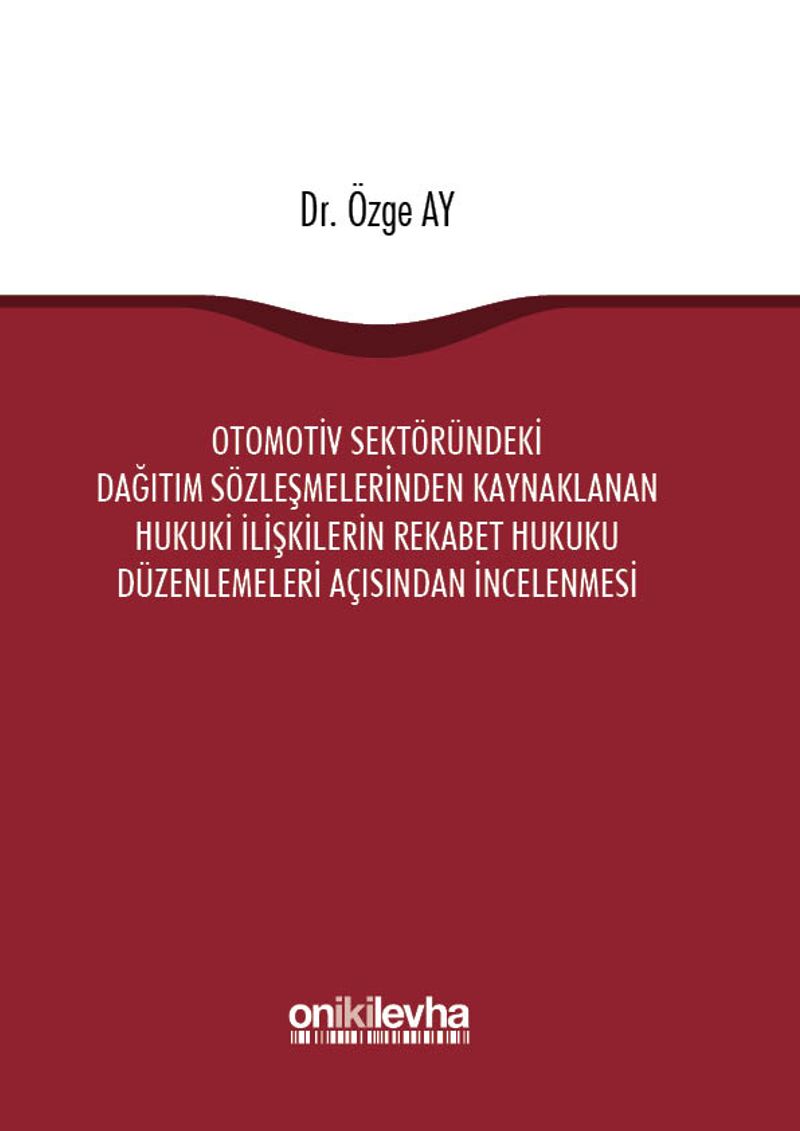 Dr. Özge AY

OTOMOTİV SEKTÖRÜNDEKİ DAĞITIM SÖZLEŞMELERİNDEN KAYNAKLANAN HUKUKİ İLİŞKİLERİN REKABET HUKUKU DÜZENLEMELERİ AÇISINDAN İNCELENMESİ

onikilevha